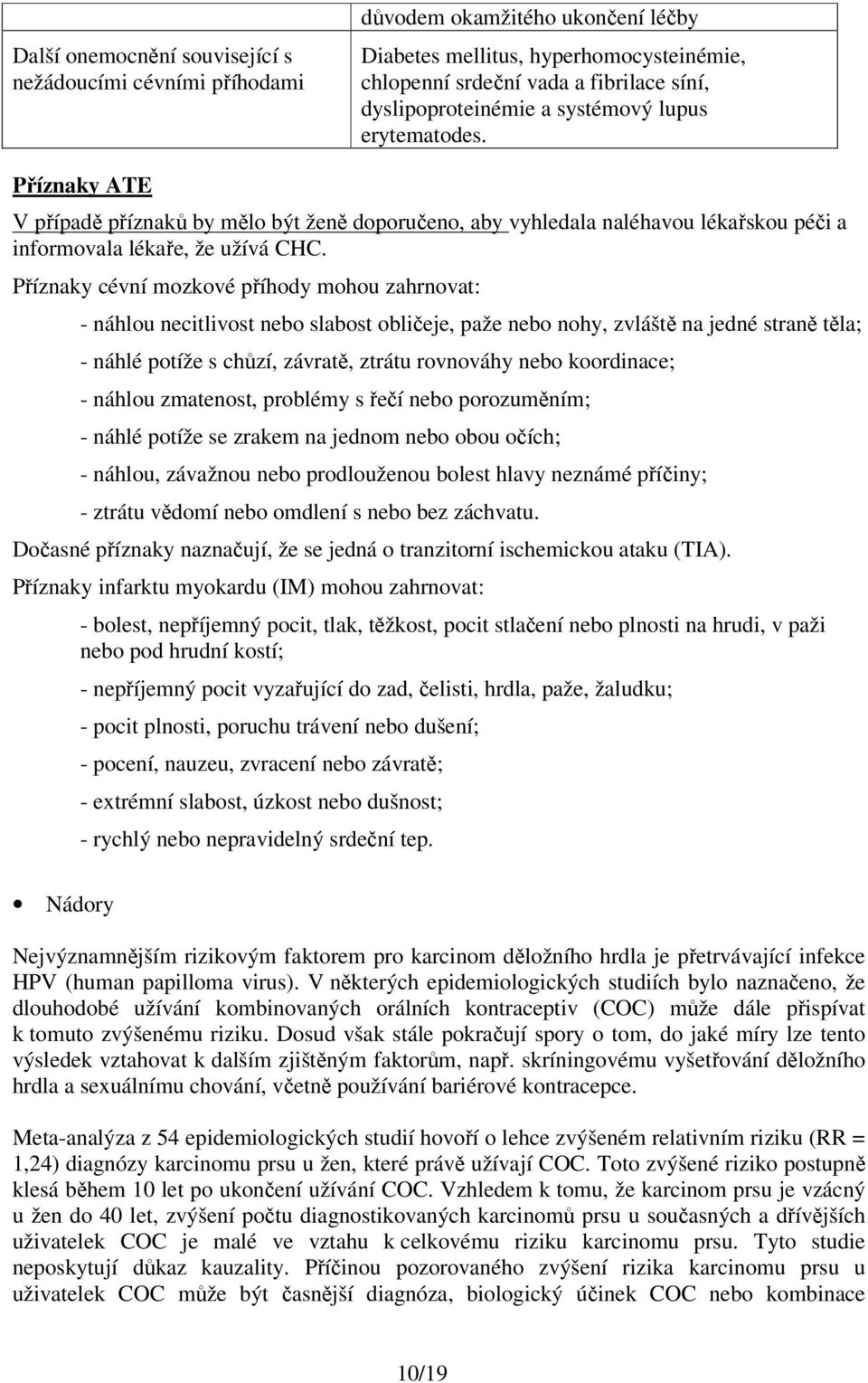 | | důvodem okamžitého ukončení léčby |
|---|---|
| Další onemocnění související s nežádoucími cévními příhodami | Diabetes mellitus, hyperhomocysteinémie, chlopenní srdeční vada a fibrilace síní, dyslipoproteinémie a systémový lupus erytematodes. |

Příznaky ATE

V případě příznaků by mělo být ženě doporučeno, aby vyhledala naléhavou lékařskou péči a informovala lékaře, že užívá CHC.

Příznaky cévní mozkové příhody mohou zahrnovat:

- náhlou necitlivost nebo slabost obličeje, paže nebo nohy, zvláště na jedné straně těla;

- náhlé potíže s chůzí, závratě, ztrátu rovnováhy nebo koordinace;

- náhlou zmatenost, problémy s řečí nebo porozuměním;

- náhlé potíže se zrakem na jednom nebo obou očích;

- náhlou, závažnou nebo prodlouženou bolest hlavy neznámé příčiny;

- ztrátu vědomí nebo omdlení s nebo bez záchvatu.

Dočasné příznaky naznačují, že se jedná o tranzitorní ischemickou ataku (TIA).

Příznaky infarktu myokardu (IM) mohou zahrnovat:

- bolest, nepříjemný pocit, tlak, těžkost, pocit stlačení nebo plnosti na hrudi, v paži nebo pod hrudní kostí;

- nepříjemný pocit vyzařující do zad, čelisti, hrdla, paže, žaludku;

- pocit plnosti, poruchu trávení nebo dušení;

- pocení, nauzeu, zvracení nebo závratě;

- extrémní slabost, úzkost nebo dušnost;

- rychlý nebo nepravidelný srdeční tep.

• Nádory

Nejvýznamnějším rizikovým faktorem pro karcinom děložního hrdla je přetrvávající infekce HPV (human papilloma virus). V některých epidemiologických studiích bylo naznačeno, že dlouhodobé užívání kombinovaných orálních kontraceptiv (COC) může dále přispívat k tomuto zvýšenému riziku. Dosud však stále pokračují spory o tom, do jaké míry lze tento výsledek vztahovat k dalším zjištěným faktorům, např. skríningovému vyšetřování děložního hrdla a sexuálnímu chování, včetně používání bariérové kontracepce.

Meta-analýza z 54 epidemiologických studií hovoří o lehce zvýšeném relativním riziku (RR = 1,24) diagnózy karcinomu prsu u žen, které právě užívají COC. Toto zvýšené riziko postupně klesá během 10 let po ukončení užívání COC. Vzhledem k tomu, že karcinom prsu je vzácný u žen do 40 let, zvýšení počtu diagnostikovaných karcinomů prsu u současných a dřívějších uživatelek COC je malé ve vztahu k celkovému riziku karcinomu prsu. Tyto studie neposkytují důkaz kauzality. Příčinou pozorovaného zvýšení rizika karcinomu prsu u uživatelek COC může být časnější diagnóza, biologický účinek COC nebo kombinace

10/19